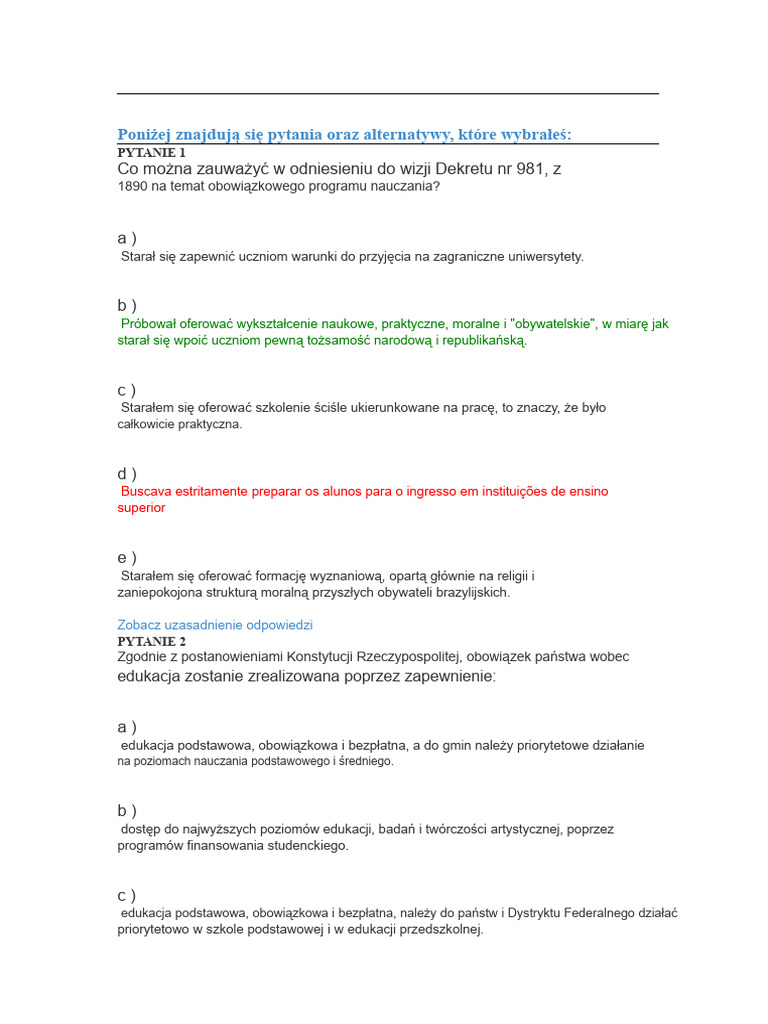 Poniżej znajdują się pytania oraz alternatywy, które wybrałeś:

PYTANIE 1
Co można zauważyć w odniesieniu do wizji Dekretu nr 981, z 1890 na temat obowiązkowego programu nauczania?

a )
Starał się zapewnić uczniom warunki do przyjęcia na zagraniczne uniwersytety.

b )
Próbował oferować wykształcenie naukowe, praktyczne, moralne i "obywatelskie", w miarę jak starał się wpoić uczniom pewną tożsamość narodową i republikańską.

c )
Starałem się oferować szkolenie ściśle ukierunkowane na pracę, to znaczy, że było całkowicie praktyczna.

d )
Buscava estritamente preparar os alunos para o ingresso em instituições de ensino superior

e )
Starałem się oferować formację wyznaniową, opartą głównie na religii i zaniepokojona strukturą moralną przyszłych obywateli brazylijskich.

Zobacz uzasadnienie odpowiedzi

PYTANIE 2
Zgodnie z postanowieniami Konstytucji Rzeczypospolitej, obowiązek państwa wobec edukacja zostanie zrealizowana poprzez zapewnienie:

a )
edukacja podstawowa, obowiązkowa i bezpłatna, a do gmin należy priorytetowe działanie na poziomach nauczania podstawowego i średniego.

b )
dostęp do najwyższych poziomów edukacji, badań i twórczości artystycznej, poprzez programów finansowania studenckiego.

c )
edukacja podstawowa, obowiązkowa i bezpłatna, należy do państw i Dystryktu Federalnego działać priorytetowo w szkole podstawowej i w edukacji przedszkolnej.